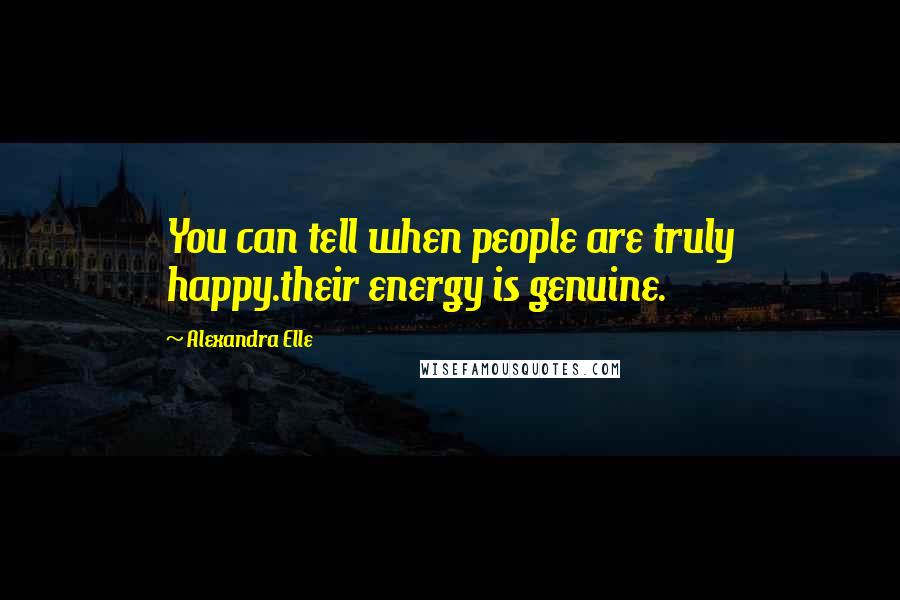 You can tell when people are truly happy.their energy is genuine.

~ Alexandra Elle

WISEFAMOUSQUOTES.COM